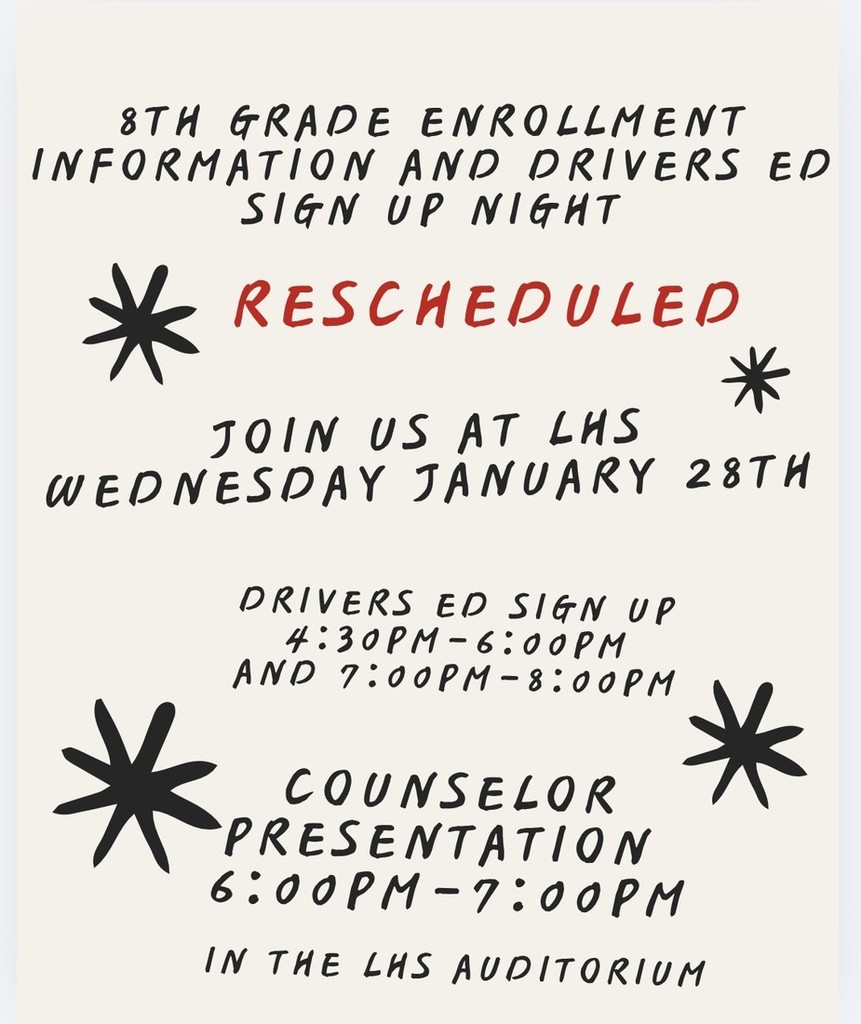 8TH GRADE ENROLLMENT INFORMATION AND DRIVERS ED SIGN UP NIGHT

RESCHEDULED

JOIN US AT LHS WEDNESDAY JANUARY 28TH

DRIVERS ED SIGN UP 4:30PM-6:00PM AND 7:00PM-8:00PM

COUNSELOR PRESENTATION 6:00PM-7:00PM

IN THE LHS AUDITORIUM